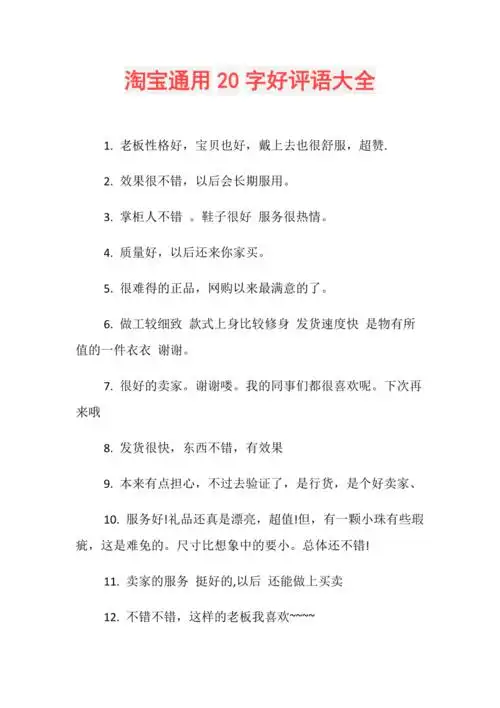 淘宝通用 20 字好评语大全

1. 老板性格好，宝贝也好，戴上去也很舒服，超赞.

2. 效果很不错，以后会长期服用。

3. 掌柜人不错 。鞋子很好 服务很热情。

4. 质量好，以后还来你家买。

5. 很难得的正品，网购以来最满意的了。

6. 做工较细致 款式上身比较修身 发货速度快 是物有所值的一件衣衣 谢谢。

7. 很好的卖家。谢谢喽。我的同事们都很喜欢呢。下次再来哦

8. 发货很快，东西不错，有效果

9. 本来有点担心，不过去验证了，是行货，是个好卖家、

10. 服务好!礼品还真是漂亮，超值!但，有一颗小珠有些瑕疵，这是难免的。尺寸比想象中的要小。总体还不错!

11. 卖家的服务 挺好的,以后 还能做上买卖

12. 不错不错，这样的老板我喜欢~~~~